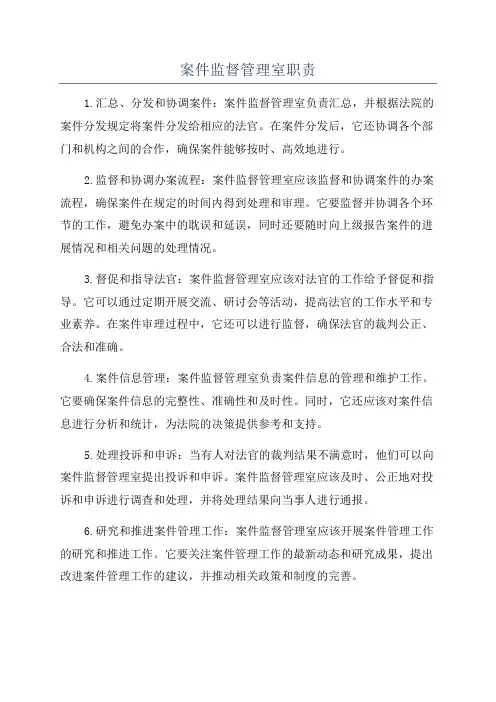 案件监督管理室职责

1.汇总、分发和协调案件：案件监督管理室负责汇总，并根据法院的案件分发规定将案件分发给相应的法官。在案件分发后，它还协调各个部门和机构之间的合作，确保案件能够按时、高效地进行。

2.监督和协调办案流程：案件监督管理室应该监督和协调案件的办案流程，确保案件在规定的时间内得到处理和审理。它要监督并协调各个环节的工作，避免办案中的耽误和延误，同时还要随时向上级报告案件的进展情况和相关问题的处理情况。

3.督促和指导法官：案件监督管理室应该对法官的工作给予督促和指导。它可以通过定期开展交流、研讨会等活动，提高法官的工作水平和专业素养。在案件审理过程中，它还可以进行监督，确保法官的裁判公正、合法和准确。

4.案件信息管理：案件监督管理室负责案件信息的管理和维护工作。它要确保案件信息的完整性、准确性和及时性。同时，它还应该对案件信息进行分析和统计，为法院的决策提供参考和支持。

5.处理投诉和申诉：当有人对法官的裁判结果不满意时，他们可以向案件监督管理室提出投诉和申诉。案件监督管理室应该及时、公正地对投诉和申诉进行调查和处理，并将处理结果向当事人进行通报。

6.研究和推进案件管理工作：案件监督管理室应该开展案件管理工作的研究和推进工作。它要关注案件管理工作的最新动态和研究成果，提出改进案件管理工作的建议，并推动相关政策和制度的完善。